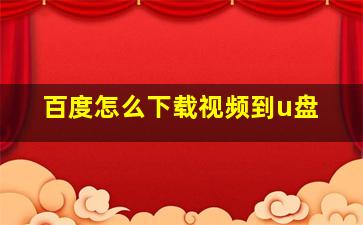 百度怎么下载视频到u盘